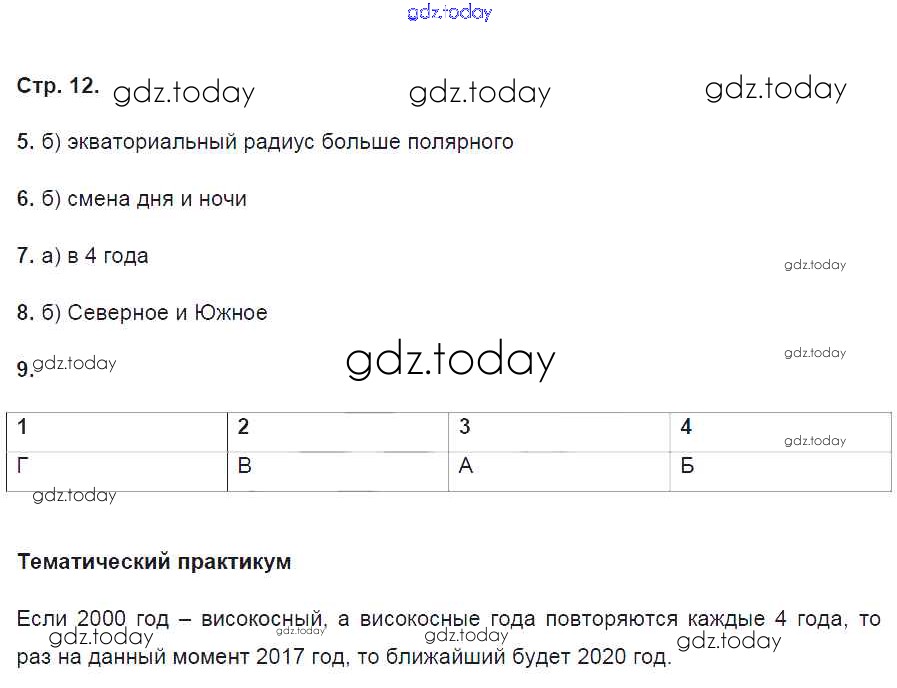 Стр. 12.

5. б) экваториальный радиус больше полярного

6. б) смена дня и ночи

7. а) в 4 года

8. б) Северное и Южное

9.

| 1 | 2 | 3 | 4 |
|---|---|---|---|
| Г | В | А | Б |

Тематический практикум

Если 2000 год – високосный, а високосные года повторяются каждые 4 года, то раз на данный момент 2017 год, то ближайший будет 2020 год.

gdz.today